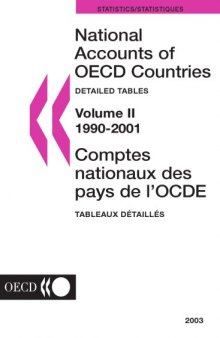 STATISTICS/STATISTIQUES

National Accounts of OECD Countries

DETAILED TABLES

Volume II
1990-2001

Comptes nationaux des pays de l'OCDE

TABLEAUX DÉTAILLÉS

OECD

2003